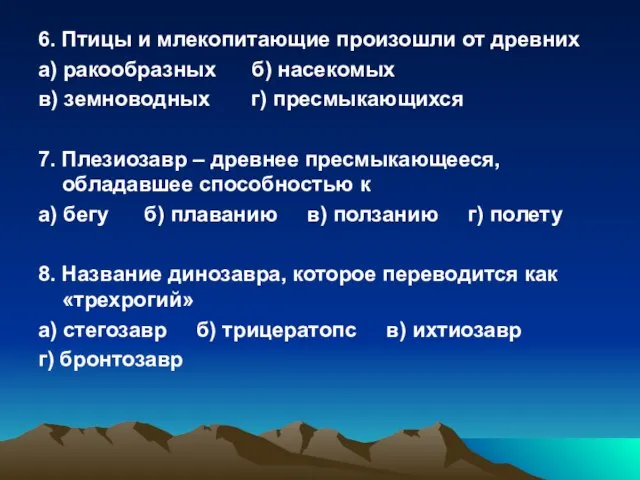 6. Птицы и млекопитающие произошли от древних
а) ракообразных б) насекомых
в) земноводных г) пресмыкающихся

7. Плезиозавр – древнее пресмыкающееся, обладавшее способностью к
а) бегу б) плаванию в) ползанию г) полету

8. Название динозавра, которое переводится как «трехрогий»
а) стегозавр б) трицератопс в) ихтиозавр
г) бронтозавр